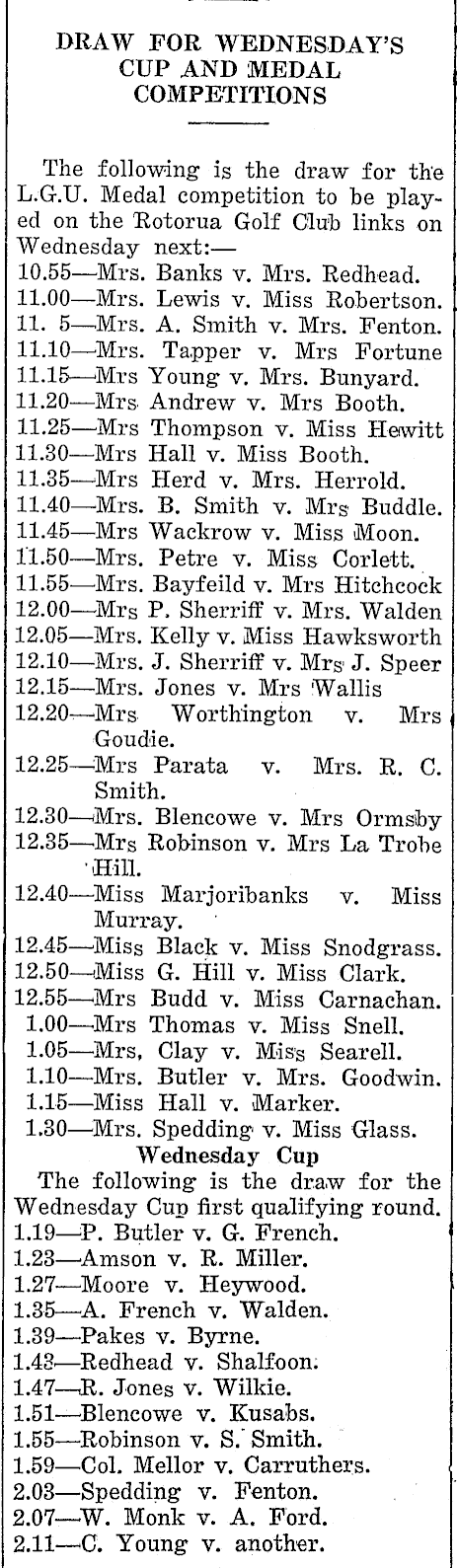 DRAW FOR WEDNESDAY'S CUP AND MEDAL COMPETITIONS

The following is the draw for the L.G.U. Medal competition to be played on the Rotorua Golf Club links on Wednesday next:—
10.55—Mrs. Banks v. Mrs. Redhead.
11.00—Mrs. Lewis v. Miss Robertson.
11. 5—Mrs. A. Smith v. Mrs. Fenton.
11.10—Mrs. Tapper v. Mrs Fortune
11.15—Mrs Young v. Mrs. Bunyard.
11.20—Mrs. Andrew v. Mrs Booth.
11.25—Mrs Thompson v. Miss Hewitt
11.30—Mrs Hall v. Miss Booth.
11.35—Mrs Herd v. Mrs. Herrold.
11.40—Mrs. B. Smith v. Mrs Buddle.
11.45—Mrs Wackrow v. Miss Moon.
11.50—Mrs. Petre v. Miss Corlett.
11.55—Mrs. Bayfeild v. Mrs Hitchcock
12.00—Mrs P. Sherriff v. Mrs. Walden
12.05—Mrs. Kelly v. Miss Hawksworth
12.10—Mrs. J. Sherriff v. Mrs J. Speer
12.15—Mrs. Jones v. Mrs Wallis
12.20—Mrs Worthington v. Mrs Goudie.
12.25—Mrs Parata v. Mrs. R. C. Smith.
12.30—Mrs. Blencowe v. Mrs Ormsby
12.35—Mrs Robinson v. Mrs La Trobe Hill.
12.40—Miss Marjoribanks v. Miss Murray.
12.45—Miss Black v. Miss Snodgrass.
12.50—Miss G. Hill v. Miss Clark.
12.55—Mrs Budd v. Miss Carnachan.
1.00—Mrs Thomas v. Miss Snell.
1.05—Mrs. Clay v. Miss Searell.
1.10—Mrs. Butler v. Mrs. Goodwin.
1.15—Miss Hall v. Marker.
1.30—Mrs. Spedding v. Miss Glass.

Wednesday Cup

The following is the draw for the Wednesday Cup first qualifying round.
1.19—P. Butler v. G. French.
1.23—Amson v. R. Miller.
1.27—Moore v. Heywood.
1.35—A. French v. Walden.
1.39—Pakes v. Byrne.
1.43—Redhead v. Shalfoon.
1.47—R. Jones v. Wilkie.
1.51—Blencowe v. Kusabs.
1.55—Robinson v. S. Smith.
1.59—Col. Mellor v. Carruthers.
2.03—Spedding v. Fenton.
2.07—W. Monk v. A. Ford.
2.11—C. Young v. another.